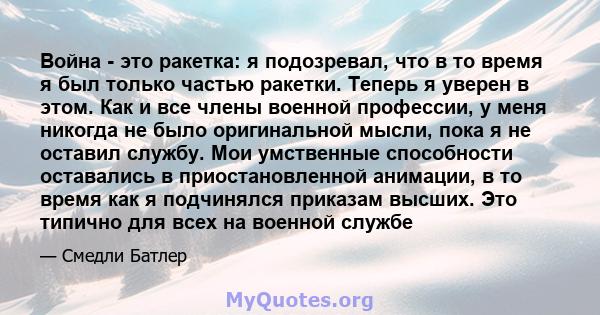 Война - это ракетка: я подозревал, что в то время я был только частью ракетки. Теперь я уверен в этом. Как и все члены военной профессии, у меня никогда не было оригинальной мысли, пока я не оставил службу. Мои умственные способности оставались в приостановленной анимации, в то время как я подчинялся приказам высших. Это типично для всех на военной службе

— Смедли Батлер

MyQuotes.org